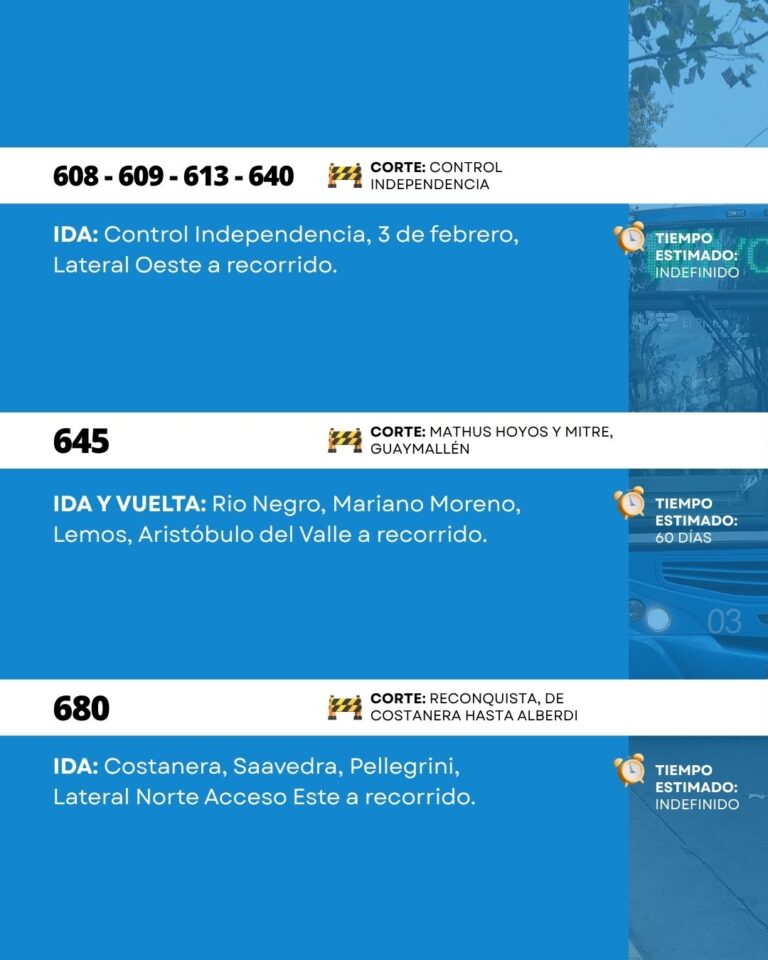 608 - 609 - 613 - 640

CORTE: CONTROL INDEPENDENCIA

IDA: Control Independencia, 3 de febrero, Lateral Oeste a recorrido.

TIEMPO ESTIMADO: INDEFINIDO

645

CORTE: MATHUS HOYOS Y MITRE, GUAYMALLÉN

IDA Y VUELTA: Rio Negro, Mariano Moreno, Lemos, Aristóbulo del Valle a recorrido.

TIEMPO ESTIMADO: 60 DÍAS

03

680

CORTE: RECONQUISTA, DE COSTANERA HASTA ALBERDI

IDA: Costanera, Saavedra, Pellegrini, Lateral Norte Acceso Este a recorrido.

TIEMPO ESTIMADO: INDEFINIDO